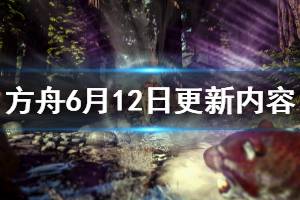 方舟6月12日更新内容